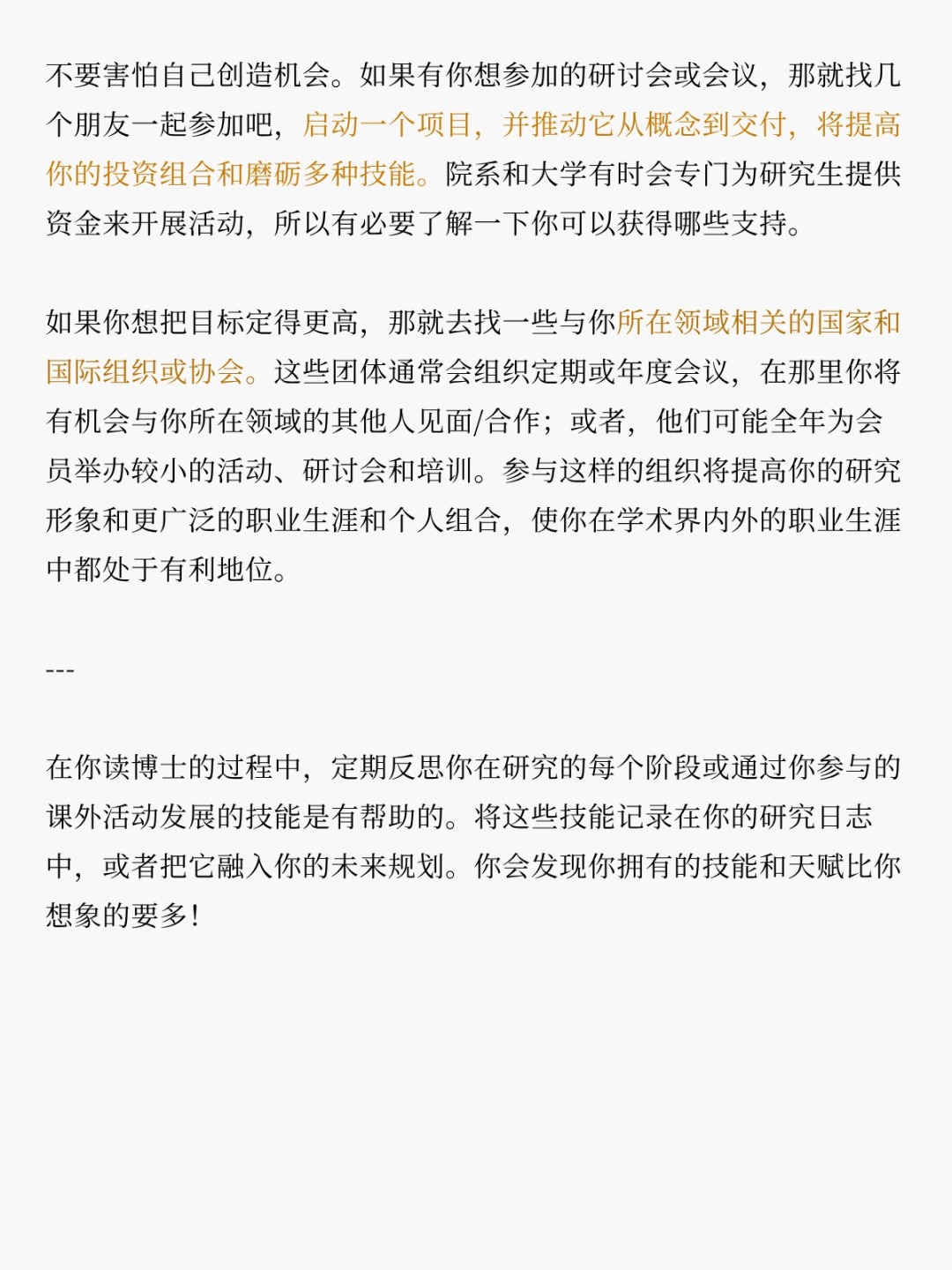 不要害怕自己创造机会。如果有你想参加的研讨会或会议，那就找几个朋友一起参加吧，启动一个项目，并推动它从概念到交付，将提高你的投资组合和磨砺多种技能。院系和大学有时会专门为研究生提供资金来开展活动，所以有必要了解一下你可以获得哪些支持。

如果你想把目标定得更高，那就去找一些与你所在领域相关的国家和国际组织或协会。这些团体通常会组织定期或年度会议，在那里你将有机会与你所在领域的其他人见面/合作；或者，他们可能全年为会员举办较小的活动、研讨会和培训。参与这样的组织将提高你的研究形象和更广泛的职业生涯和个人组合，使你在学术界内外的职业生涯中都处于有利地位。

---

在你读博士的过程中，定期反思你在研究的每个阶段或通过你参与的课外活动发展的技能是有帮助的。将这些技能记录在你的研究日志中，或者把它融入你的未来规划。你会发现你拥有的技能和天赋比你想象的要多！